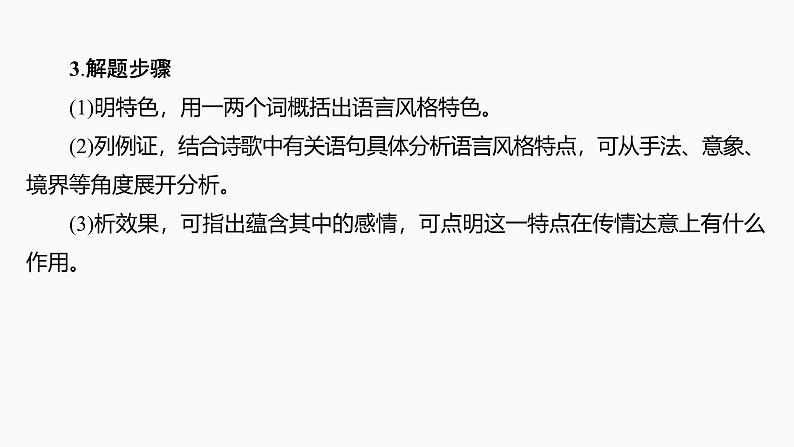 3.解题步骤

(1)明特色，用一两个词概括出语言风格特色。

(2)列例证，结合诗歌中有关语句具体分析语言风格特点，可从手法、意象、境界等角度展开分析。

(3)析效果，可指出蕴含其中的感情，可点明这一特点在传情达意上有什么作用。